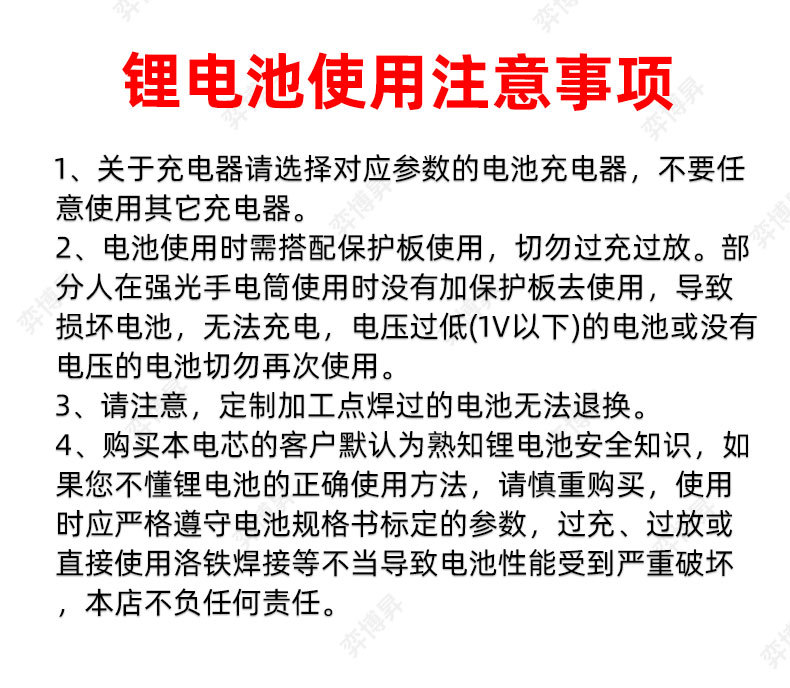 锂电池使用注意事项

1、关于充电器请选择对应参数的电池充电器，不要任意使用其它充电器。
2、电池使用时需搭配保护板使用，切勿过充过放。部分人在强光手电筒使用时没有加保护板去使用，导致损坏电池，无法充电，电压过低(1V以下)的电池或没有电压的电池切勿再次使用。
3、请注意，定制加工点焊过的电池无法退换。
4、购买本电芯的客户默认为熟知锂电池安全知识，如果您不懂锂电池的正确使用方法，请慎重购买，使用时应严格遵守电池规格书标定的参数，过充、过放或直接使用洛铁焊接等不当导致电池性能受到严重破坏，本店不负任何责任。

弈博昇